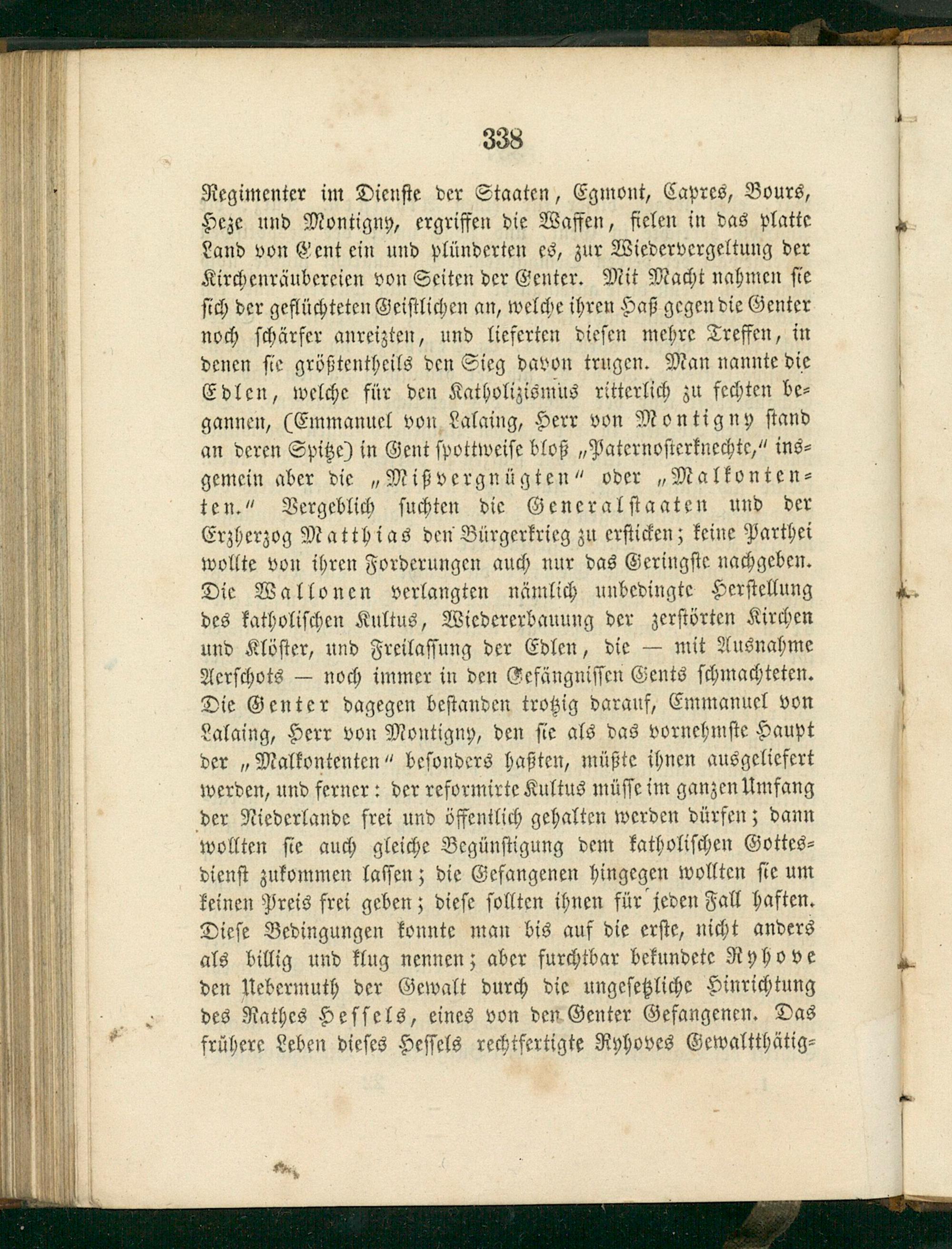 338

Regimenter im Dienste der Staaten, Egmont, Capres, Bours, Heze und Montigny, ergriffen die Waffen, fielen in das platte Land von Gent ein und plünderten es, zur Wiedervergeltung der Kirchenräubereien von Seiten der Genter. Mit Macht nahmen sie sich der geflüchteten Geistlichen an, welche ihren Haß gegen die Genter noch schärfer anreizten, und lieferten diesen mehre Treffen, in denen sie größtentheils den Sieg davon trugen. Man nannte die Edlen, welche für den Katholizismus ritterlich zu fechten begannen, (Emmanuel von Lalaing, Herr von Montigny stand an deren Spitze) in Gent spottweise bloß „Paternosterknechte," insgemein aber die „Mißvergnügten" oder „Malkontenten." Vergeblich suchten die Generalstaaten und der Erzherzog Matthias den Bürgerkrieg zu ersticken; keine Parthei wollte von ihren Forderungen auch nur das Geringste nachgeben. Die Wallonen verlangten nämlich unbedingte Herstellung des katholischen Kultus, Wiedererbauung der zerstörten Kirchen und Klöster, und Freilassung der Edlen, die — mit Ausnahme Aerschots — noch immer in den Gefängnissen Gents schmachteten. Die Genter dagegen bestanden trotzig darauf, Emmanuel von Lalaing, Herr von Montigny, den sie als das vornehmste Haupt der „Malkontenten" besonders haßten, müßte ihnen ausgeliefert werden, und ferner: der reformirte Kultus müsse im ganzen Umfang der Niederlande frei und öffentlich gehalten werden dürfen; dann wollten sie auch gleiche Begünstigung dem katholischen Gottesdienst zukommen lassen; die Gefangenen hingegen wollten sie um keinen Preis frei geben; diese sollten ihnen für jeden Fall haften. Diese Bedingungen konnte man bis auf die erste, nicht anders als billig und klug nennen; aber furchtbar bekundete Ryhove den Uebermuth der Gewalt durch die ungesetzliche Hinrichtung des Rathes Hessels, eines von den Genter Gefangenen. Das frühere Leben dieses Hessels rechtfertigte Ryhoves Gewaltthätig=